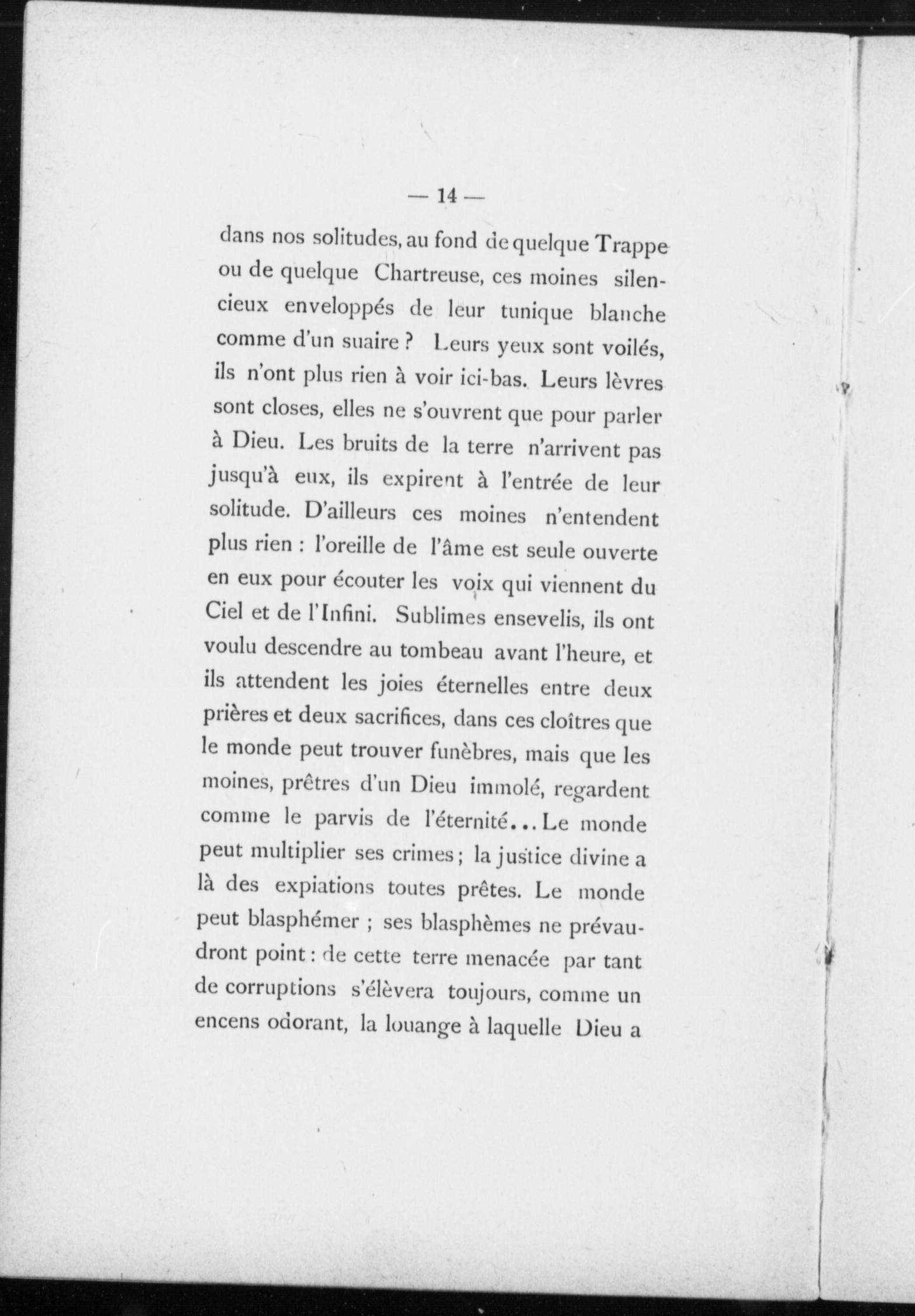 — 14 —

dans nos solitudes, au fond de quelque Trappe ou de quelque Chartreuse, ces moines silencieux enveloppés de leur tunique blanche comme d'un suaire ? Leurs yeux sont voilés, ils n'ont plus rien à voir ici-bas. Leurs lèvres sont closes, elles ne s'ouvrent que pour parler à Dieu. Les bruits de la terre n'arrivent pas jusqu'à eux, ils expirent à l'entrée de leur solitude. D'ailleurs ces moines n'entendent plus rien : l'oreille de l'âme est seule ouverte en eux pour écouter les voix qui viennent du Ciel et de l'Infini. Sublimes ensevelis, ils ont voulu descendre au tombeau avant l'heure, et ils attendent les joies éternelles entre deux prières et deux sacrifices, dans ces cloîtres que le monde peut trouver funèbres, mais que les moines, prêtres d'un Dieu immolé, regardent comme le parvis de l'éternité... Le monde peut multiplier ses crimes ; la justice divine a là des expiations toutes prêtes. Le monde peut blasphémer ; ses blasphèmes ne prévaudront point : de cette terre menacée par tant de corruptions s'élèvera toujours, comme un encens odorant, la louange à laquelle Dieu a